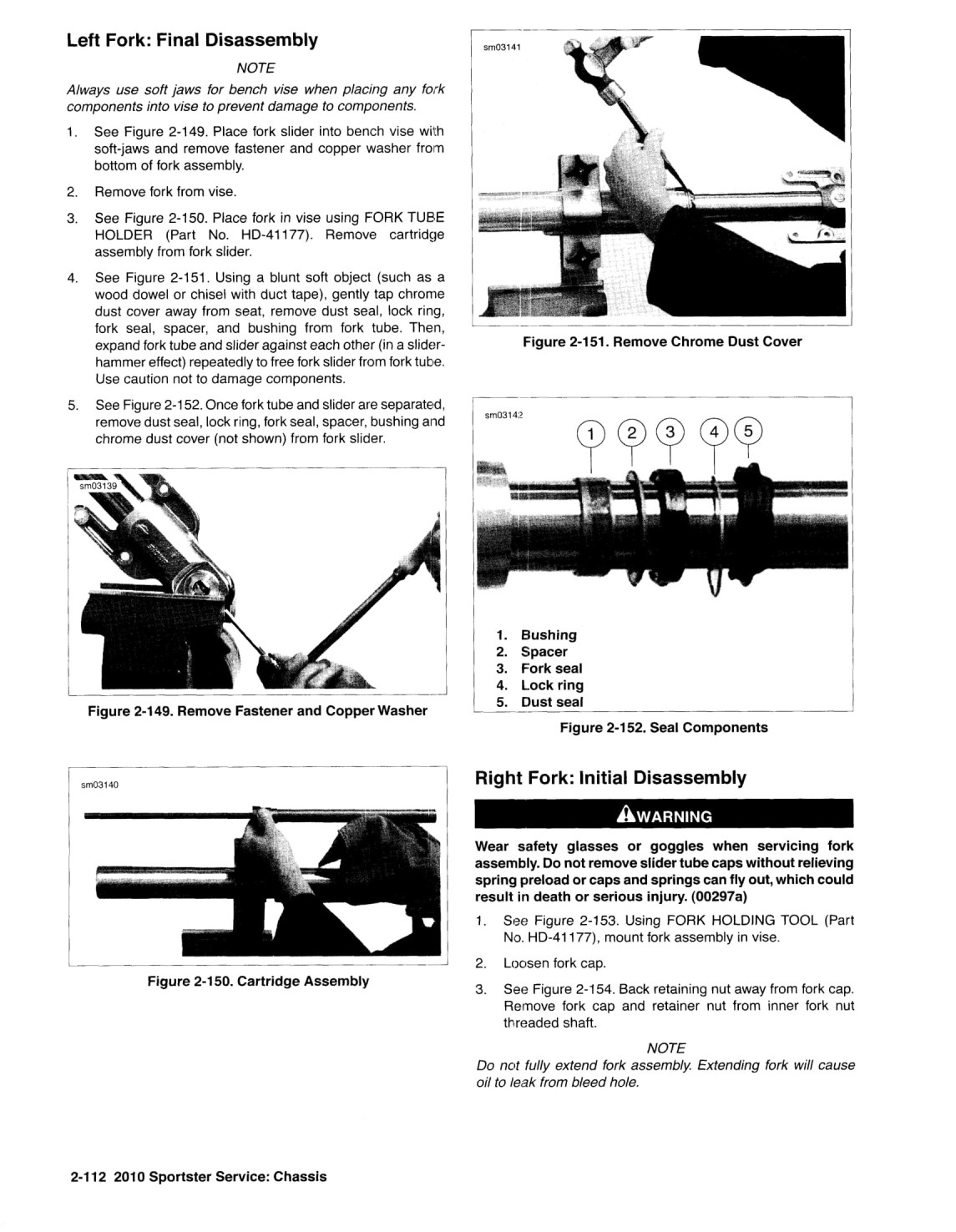 Left Fork: Final Disassembly

NOTE

Always use soft jaws for bench vise when placing any fork components into vise to prevent damage to components.

1. See Figure 2-149. Place fork slider into bench vise with soft-jaws and remove fastener and copper washer from bottom of fork assembly.

2. Remove fork from vise.

3. See Figure 2-150. Place fork in vise using FORK TUBE HOLDER (Part No. HD-41177). Remove cartridge assembly from fork slider.

4. See Figure 2-151. Using a blunt soft object (such as a wood dowel or chisel with duct tape), gently tap chrome dust cover away from seat, remove dust seal, lock ring, fork seal, spacer, and bushing from fork tube. Then, expand fork tube and slider against each other (in a slider-hammer effect) repeatedly to free fork slider from fork tube. Use caution not to damage components.

5. See Figure 2-152. Once fork tube and slider are separated, remove dust seal, lock ring, fork seal, spacer, bushing and chrome dust cover (not shown) from fork slider.

sm03139

Figure 2-149. Remove Fastener and Copper Washer

sm03140

Figure 2-150. Cartridge Assembly

sm03141

Figure 2-151. Remove Chrome Dust Cover

sm03142

1 2 3 4 5

1. Bushing
2. Spacer
3. Fork seal
4. Lock ring
5. Dust seal

Figure 2-152. Seal Components

Right Fork: Initial Disassembly

WARNING

Wear safety glasses or goggles when servicing fork assembly. Do not remove slider tube caps without relieving spring preload or caps and springs can fly out, which could result in death or serious injury. (00297a)

1. See Figure 2-153. Using FORK HOLDING TOOL (Part No. HD-41177), mount fork assembly in vise.

2. Loosen fork cap.

3. See Figure 2-154. Back retaining nut away from fork cap. Remove fork cap and retainer nut from inner fork nut threaded shaft.

NOTE

Do not fully extend fork assembly. Extending fork will cause oil to leak from bleed hole.

2-112 2010 Sportster Service: Chassis